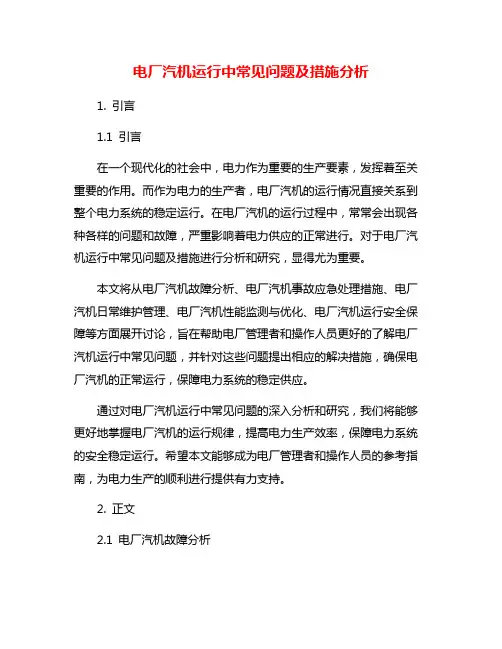 电厂汽机运行中常见问题及措施分析

1. 引言

1.1 引言

在一个现代化的社会中，电力作为重要的生产要素，发挥着至关重要的作用。而作为电力的生产者，电厂汽机的运行情况直接关系到整个电力系统的稳定运行。在电厂汽机的运行过程中，常常会出现各种各样的问题和故障，严重影响着电力供应的正常进行。对于电厂汽机运行中常见问题及措施进行分析和研究，显得尤为重要。

本文将从电厂汽机故障分析、电厂汽机事故应急处理措施、电厂汽机日常维护管理、电厂汽机性能监测与优化、电厂汽机运行安全保障等方面展开讨论，旨在帮助电厂管理者和操作人员更好的了解电厂汽机运行中常见问题，并针对这些问题提出相应的解决措施，确保电厂汽机的正常运行，保障电力系统的稳定供应。

通过对电厂汽机运行中常见问题的深入分析和研究，我们将能够更好地掌握电厂汽机的运行规律，提高电力生产效率，保障电力系统的安全稳定运行。希望本文能够成为电厂管理者和操作人员的参考指南，为电力生产的顺利进行提供有力支持。

2. 正文

2.1 电厂汽机故障分析